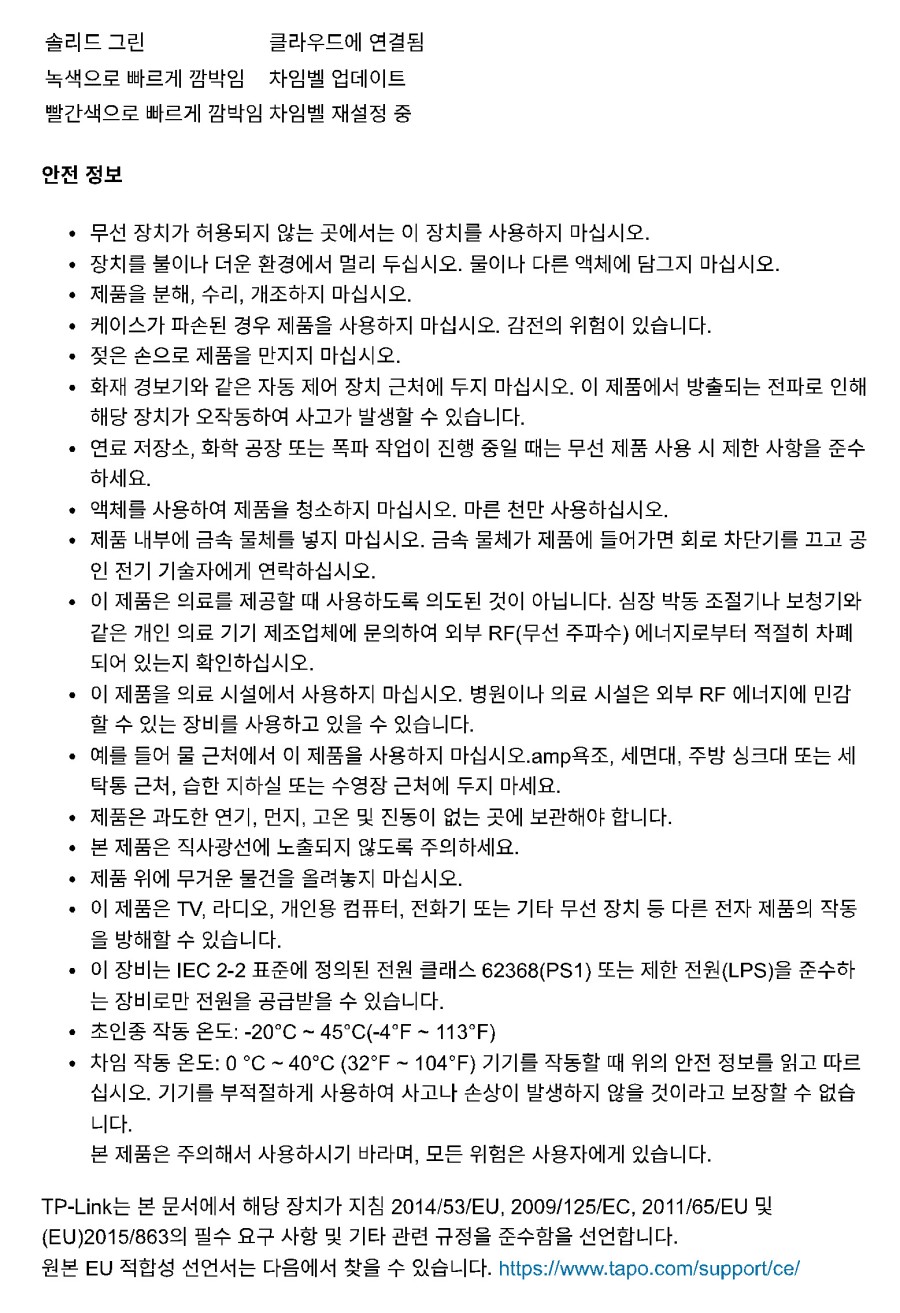 솔리드 그린 클라우드에 연결됨
녹색으로 빠르게 깜박임 차임벨 업데이트
빨간색으로 빠르게 깜박임 차임벨 재설정 중

안전 정보

• 무선 장치가 허용되지 않는 곳에서는 이 장치를 사용하지 마십시오.
• 장치를 불이나 더운 환경에서 멀리 두십시오. 물이나 다른 액체에 담그지 마십시오.
• 제품을 분해, 수리, 개조하지 마십시오.
• 케이스가 파손된 경우 제품을 사용하지 마십시오. 감전의 위험이 있습니다.
• 젖은 손으로 제품을 만지지 마십시오.
• 화재 경보기와 같은 자동 제어 장치 근처에 두지 마십시오. 이 제품에서 방출되는 전파로 인해 해당 장치가 오작동하여 사고가 발생할 수 있습니다.
• 연료 저장소, 화학 공장 또는 폭파 작업이 진행 중일 때는 무선 제품 사용 시 제한 사항을 준수하세요.
• 액체를 사용하여 제품을 청소하지 마십시오. 마른 천만 사용하십시오.
• 제품 내부에 금속 물체를 넣지 마십시오. 금속 물체가 제품에 들어가면 회로 차단기를 끄고 공인 전기 기술자에게 연락하십시오.
• 이 제품은 의료를 제공할 때 사용하도록 의도된 것이 아닙니다. 심장 박동 조절기나 보청기와 같은 개인 의료 기기 제조업체에 문의하여 외부 RF(무선 주파수) 에너지로부터 적절히 차폐되어 있는지 확인하십시오.
• 이 제품을 의료 시설에서 사용하지 마십시오. 병원이나 의료 시설은 외부 RF 에너지에 민감할 수 있는 장비를 사용하고 있을 수 있습니다.
• 예를 들어 물 근처에서 이 제품을 사용하지 마십시오.amp욕조, 세면대, 주방 싱크대 또는 세탁통 근처, 습한 지하실 또는 수영장 근처에 두지 마세요.
• 제품은 과도한 연기, 먼지, 고온 및 진동이 없는 곳에 보관해야 합니다.
• 본 제품은 직사광선에 노출되지 않도록 주의하세요.
• 제품 위에 무거운 물건을 올려놓지 마십시오.
• 이 제품은 TV, 라디오, 개인용 컴퓨터, 전화기 또는 기타 무선 장치 등 다른 전자 제품의 작동을 방해할 수 있습니다.
• 이 장비는 IEC 2-2 표준에 정의된 전원 클래스 62368(PS1) 또는 제한 전원(LPS)을 준수하는 장비로만 전원을 공급받을 수 있습니다.
• 초인종 작동 온도: -20°C ~ 45°C(-4°F ~ 113°F)
• 차임 작동 온도: 0 °C ~ 40°C (32°F ~ 104°F) 기기를 작동할 때 위의 안전 정보를 읽고 따르십시오. 기기를 부적절하게 사용하여 사고나 손상이 발생하지 않을 것이라고 보장할 수 없습니다.
본 제품은 주의해서 사용하시기 바라며, 모든 위험은 사용자에게 있습니다.

TP-Link는 본 문서에서 해당 장치가 지침 2014/53/EU, 2009/125/EC, 2011/65/EU 및 (EU)2015/863의 필수 요구 사항 및 기타 관련 규정을 준수함을 선언합니다.
원본 EU 적합성 선언서는 다음에서 찾을 수 있습니다. https://www.tapo.com/support/ce/